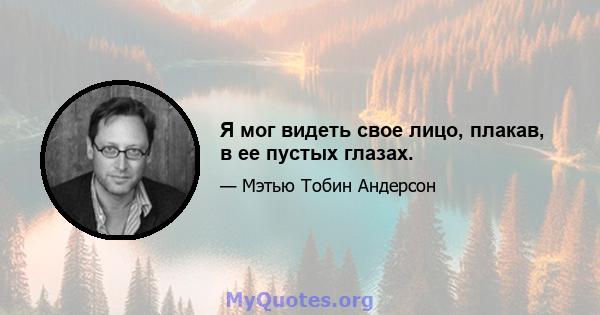 Я мог видеть свое лицо, плакав, в ее пустых глазах.

— Мэтью Тобин Андерсон

MyQuotes.org